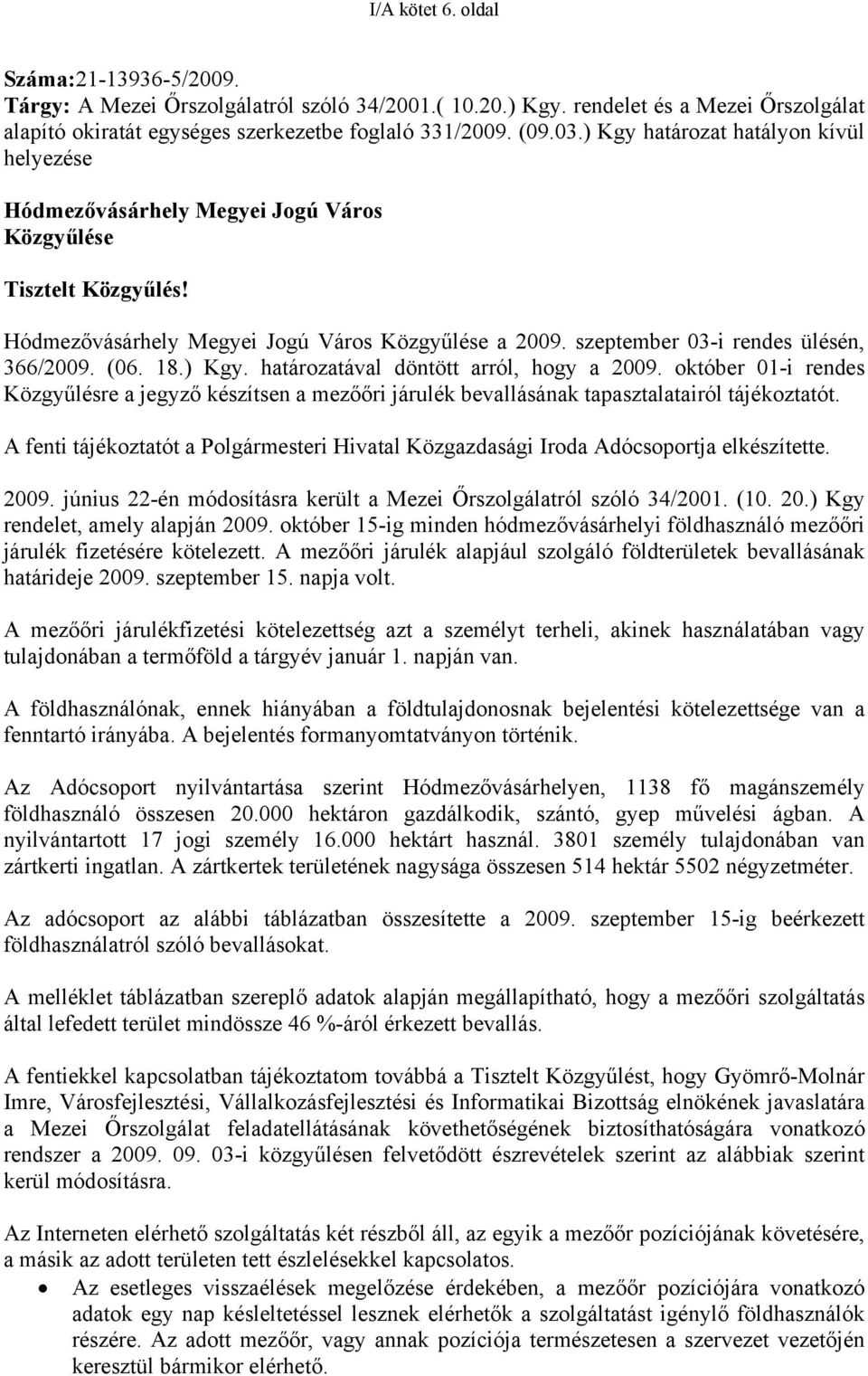 I/A kötet 6. oldal

Száma:21-13936-5/2009.
Tárgy: A Mezei Őrszolgálatról szóló 34/2001.( 10.20.) Kgy. rendelet és a Mezei Őrszolgálat alapító okiratát egységes szerkezetbe foglaló 331/2009. (09.03.) Kgy határozat hatályon kívül helyezése

Hódmezővásárhely Megyei Jogú Város Közgyűlése

Tisztelt Közgyűlés!

Hódmezővásárhely Megyei Jogú Város Közgyűlése a 2009. szeptember 03-i rendes ülésén, 366/2009. (06. 18.) Kgy. határozatával döntött arról, hogy a 2009. október 01-i rendes Közgyűlésre a jegyző készítsen a mezőőri járulék bevallásának tapasztalatairól tájékoztatót.

A fenti tájékoztatót a Polgármesteri Hivatal Közgazdasági Iroda Adócsoportja elkészítette.

2009. június 22-én módosításra került a Mezei Őrszolgálatról szóló 34/2001. (10. 20.) Kgy rendelet, amely alapján 2009. október 15-ig minden hódmezővásárhelyi földhasználó mezőőri járulék fizetésére kötelezett. A mezőőri járulék alapjául szolgáló földterületek bevallásának határideje 2009. szeptember 15. napja volt.

A mezőőri járulékfizetési kötelezettség azt a személyt terheli, akinek használatában vagy tulajdonában a termőföld a tárgyév január 1. napján van.

A földhasználónak, ennek hiányában a földtulajdonosnak bejelentési kötelezettsége van a fenntartó irányába. A bejelentés formanyomtatványon történik.

Az Adócsoport nyilvántartása szerint Hódmezővásárhelyen, 1138 fő magánszemély földhasználó összesen 20.000 hektáron gazdálkodik, szántó, gyep művelési ágban. A nyilvántartott 17 jogi személy 16.000 hektárt használ. 3801 személy tulajdonában van zártkerti ingatlan. A zártkertek területének nagysága összesen 514 hektár 5502 négyzetméter.

Az adócsoport az alábbi táblázatban összesítette a 2009. szeptember 15-ig beérkezett földhasználatról szóló bevallásokat.

A melléklet táblázatban szereplő adatok alapján megállapítható, hogy a mezőőri szolgáltatás által lefedett terület mindössze 46 %-áról érkezett bevallás.

A fentiekkel kapcsolatban tájékoztatom továbbá a Tisztelt Közgyűlést, hogy Gyömrő-Molnár Imre, Városfejlesztési, Vállalkozásfejlesztési és Informatikai Bizottság elnökének javaslatára a Mezei Őrszolgálat feladatellátásának követhetőségének biztosíthatóságára vonatkozó rendszer a 2009. 09. 03-i közgyűlésen felvetődött észrevételek szerint az alábbiak szerint kerül módosításra.

Az Interneten elérhető szolgáltatás két részből áll, az egyik a mezőőr pozíciójának követésére, a másik az adott területen tett észlelésekkel kapcsolatos.
• Az esetleges visszaélések megelőzése érdekében, a mezőőr pozíciójára vonatkozó adatok egy nap késleltetéssel lesznek elérhetők a szolgáltatást igénylő földhasználók részére. Az adott mezőőr, vagy annak pozíciója természetesen a szervezet vezetőjén keresztül bármikor elérhető.